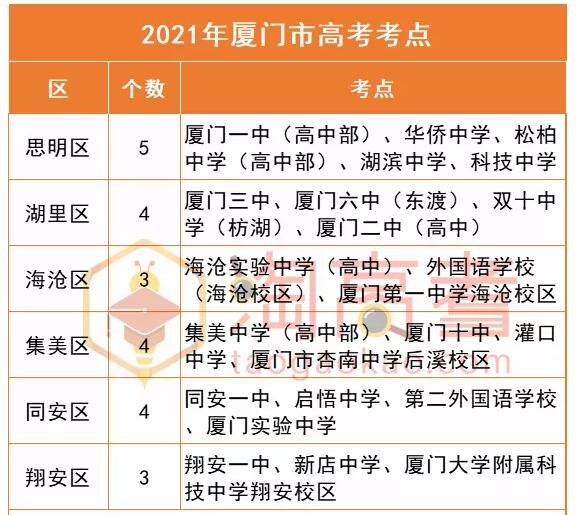 2021年厦门市高考考点

| 区 | 个数 | 考点 |
|---|---|---|
| 思明区 | 5 | 厦门一中（高中部）、华侨中学、松柏中学（高中部）、湖滨中学、科技中学 |
| 湖里区 | 4 | 厦门三中、厦门六中（东渡）、双十中学（枋湖）、厦门二中（高中） |
| 海沧区 | 3 | 海沧实验中学（高中）、外国语学校（海沧校区）、厦门第一中学海沧校区 |
| 集美区 | 4 | 集美中学（高中部）、厦门十中、灌口中学、厦门市杏南中学后溪校区 |
| 同安区 | 4 | 同安一中、启悟中学、第二外国语学校、厦门实验中学 |
| 翔安区 | 3 | 翔安一中、新店中学、厦门大学附属科技中学翔安校区 |

淘高考
taogaokao.com